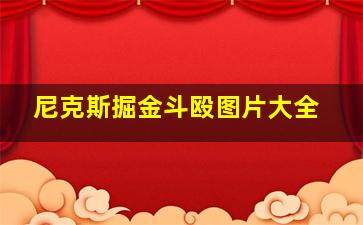 尼克斯掘金斗殴图片大全